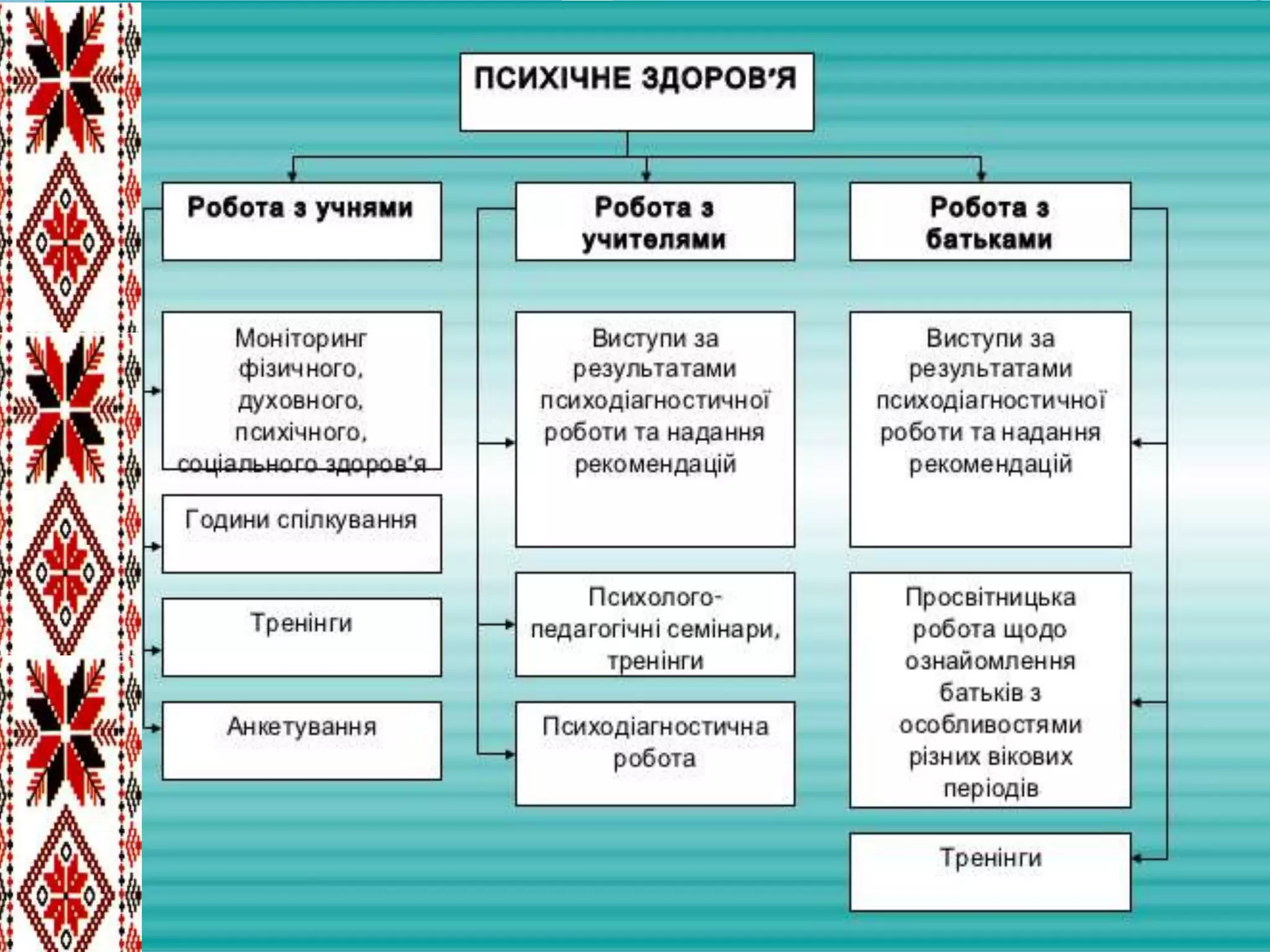 ПСИХІЧНЕ ЗДОРОВ'Я

Робота з учнями

Моніторинг фізичного, духовного, психічного, соціального здоров'я

Години спілкування

Тренінги

Анкетування

Робота з учителями

Виступи за результатами психодіагностичної роботи та надання рекомендацій

Психолого-педагогічні семінари, тренінги

Психодіагностична робота

Робота з батьками

Виступи за результатами психодіагностичної роботи та надання рекомендацій

Просвітницька робота щодо ознайомлення батьків з особливостями різних вікових періодів

Тренінги